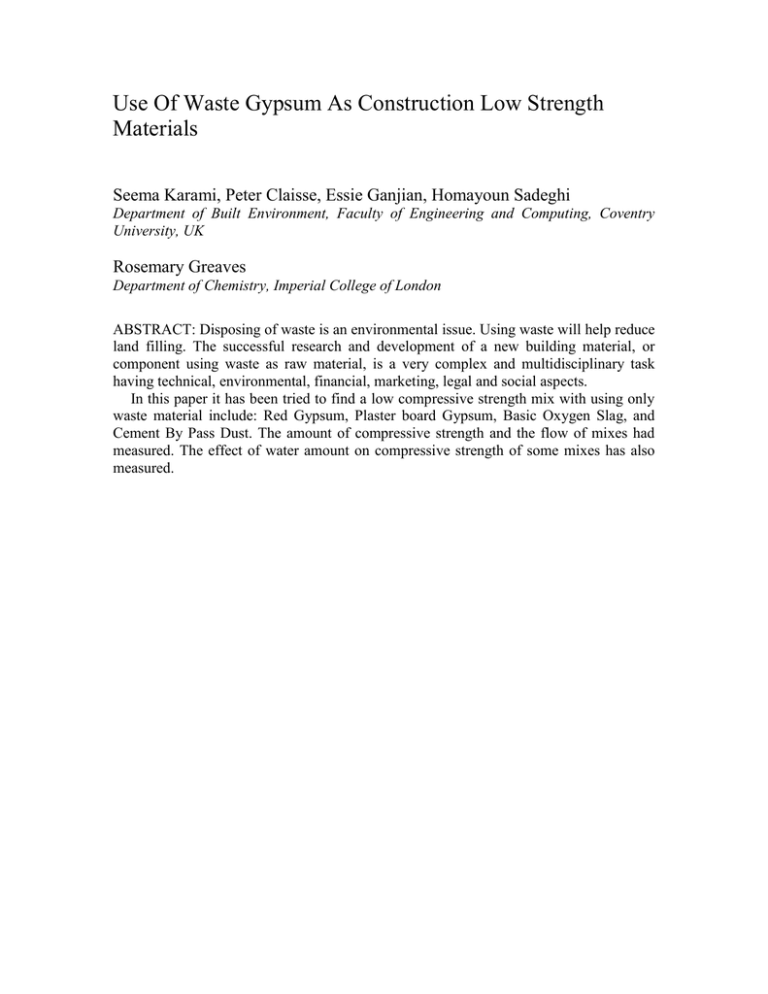 Use Of Waste Gypsum As Construction Low Strength Materials

Seema Karami, Peter Claisse, Essie Ganjian, Homayoun Sadeghi
Department of Built Environment, Faculty of Engineering and Computing, Coventry University, UK

Rosemary Greaves
Department of Chemistry, Imperial College of London

ABSTRACT: Disposing of waste is an environmental issue. Using waste will help reduce land filling. The successful research and development of a new building material, or component using waste as raw material, is a very complex and multidisciplinary task having technical, environmental, financial, marketing, legal and social aspects.

In this paper it has been tried to find a low compressive strength mix with using only waste material include: Red Gypsum, Plaster board Gypsum, Basic Oxygen Slag, and Cement By Pass Dust. The amount of compressive strength and the flow of mixes had measured. The effect of water amount on compressive strength of some mixes has also measured.